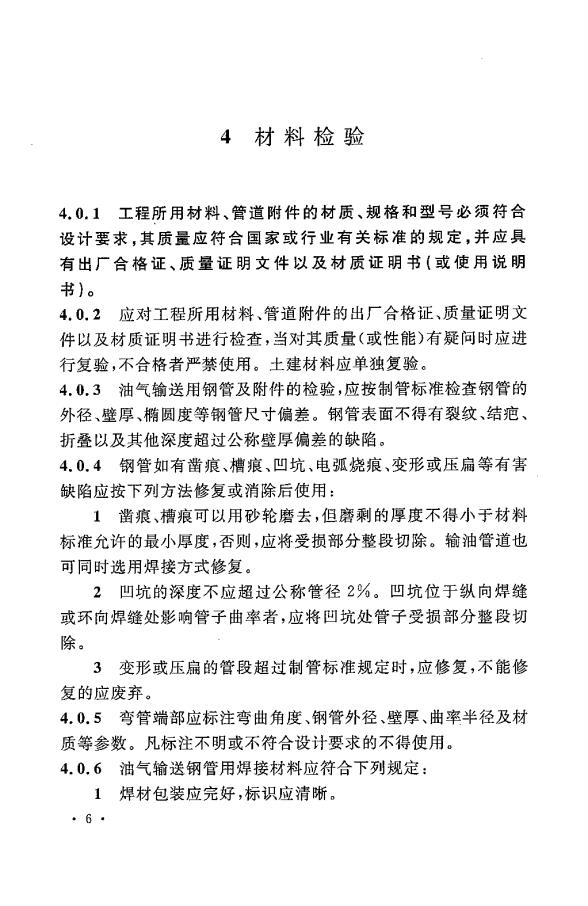 4 材料检验

4.0.1 工程所用材料、管道附件的材质、规格和型号必须符合设计要求，其质量应符合国家或行业有关标准的规定，并应具有出厂合格证、质量证明文件以及材质证明书（或使用说明书）。

4.0.2 应对工程所用材料、管道附件的出厂合格证、质量证明文件以及材质证明书进行检查，当对其质量（或性能）有疑问时应进行复验，不合格者严禁使用。土建材料应单独复验。

4.0.3 油气输送用钢管及附件的检验，应按制管标准检查钢管的外径、壁厚、椭圆度等钢管尺寸偏差。钢管表面不得有裂纹、结疤、折叠以及其他深度超过公称壁厚偏差的缺陷。

4.0.4 钢管如有凿痕、槽痕、凹坑、电弧烧痕、变形或压扁等有害缺陷应按下列方法修复或消除后使用：

1 凿痕、槽痕可以用砂轮磨去，但磨剩的厚度不得小于材料标准允许的最小厚度，否则，应将受损部分整段切除。输油管道也可同时选用焊接方式修复。

2 凹坑的深度不应超过公称管径 2%。凹坑位于纵向焊缝或环向焊缝处影响管子曲率者，应将凹坑处管子受损部分整段切除。

3 变形或压扁的管段超过制管标准规定时，应修复，不能修复的应废弃。

4.0.5 弯管端部应标注弯曲角度、钢管外径、壁厚、曲率半径及材质等参数。凡标注不明或不符合设计要求的不得使用。

4.0.6 油气输送钢管用焊接材料应符合下列规定：

1 焊材包装应完好，标识应清晰。

· 6 ·